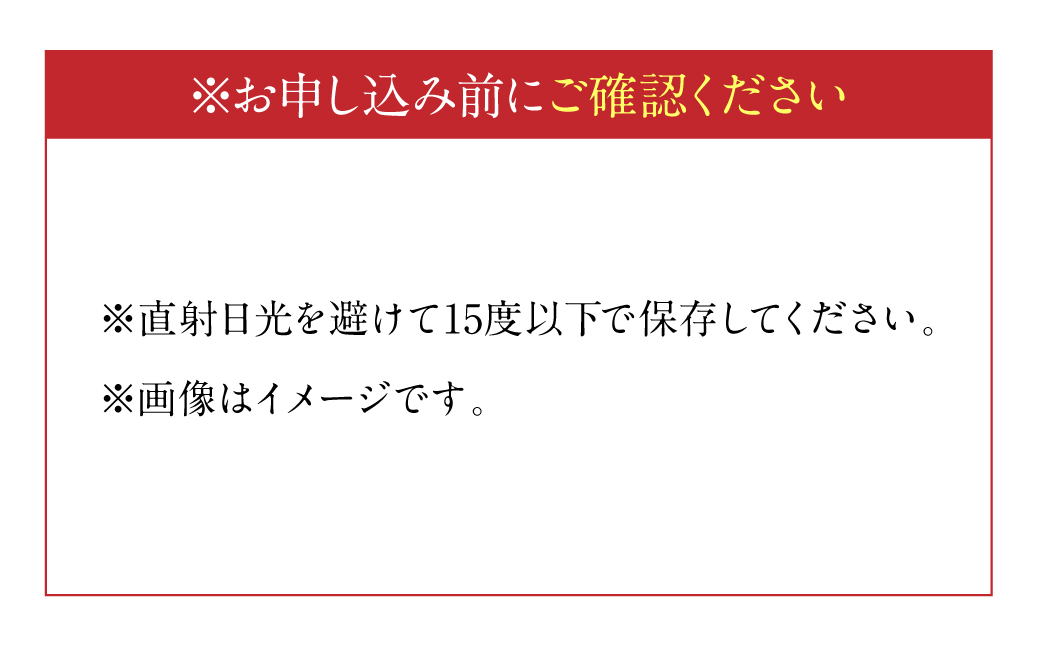 ※お申し込み前にご確認ください

※直射日光を避けて15度以下で保存してください。

※画像はイメージです。